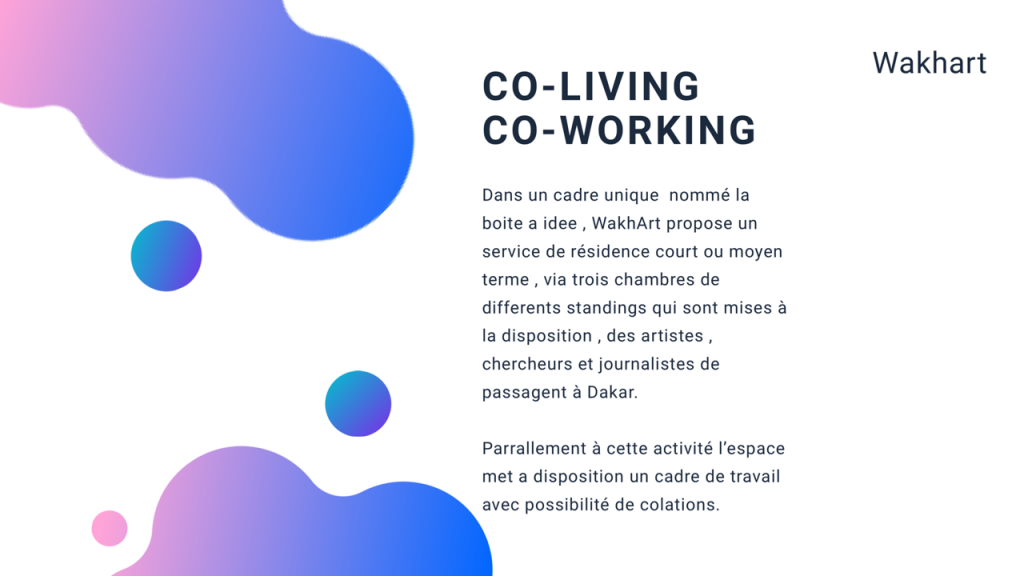 Wakhart

CO-LIVING
CO-WORKING

Dans un cadre unique  nommé la boite a idee , WakhArt propose un service de résidence court ou moyen terme , via trois chambres de differents standings qui sont mises à la disposition , des artistes , chercheurs et journalistes de passagent à Dakar.

Parrallement à cette activité l'espace met a disposition un cadre de travail avec possibilité de colations.